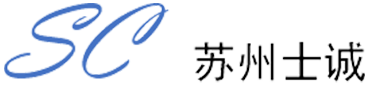 SC 苏州士诚